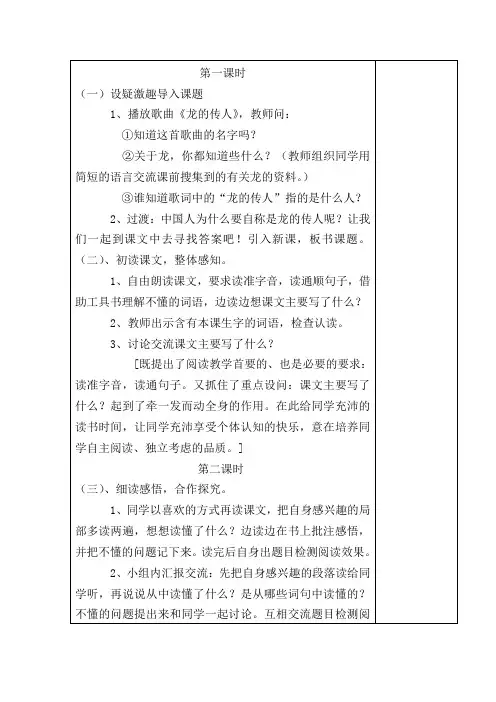 第一课时

（一）设疑激趣导入课题

1、播放歌曲《龙的传人》，教师问：

①知道这首歌曲的名字吗？

②关于龙，你都知道些什么？（教师组织同学用简短的语言交流课前搜集到的有关龙的资料。）

③谁知道歌词中的“龙的传人”指的是什么人？

2、过渡：中国人为什么要自称是龙的传人呢？让我们一起到课文中去寻找答案吧！引入新课，板书课题。

（二）、初读课文，整体感知。

1、自由朗读课文，要求读准字音，读通顺句子，借助工具书理解不懂的词语，边读边想课文主要写了什么？

2、教师出示含有本课生字的词语，检查认读。

3、讨论交流课文主要写了什么？

[既提出了阅读教学首要的、也是必要的要求：读准字音，读通句子。又抓住了重点设问：课文主要写了什么？起到了牵一发而动全身的作用。在此给同学充沛的读书时间，让同学充沛享受个体认知的快乐，意在培养同学自主阅读、独立考虑的品质。]

第二课时

（三）、细读感悟，合作探究。

1、同学以喜欢的方式再读课文，把自身感兴趣的局部多读两遍，想想读懂了什么？边读边在书上批注感悟，并把不懂的问题记下来。读完后自身出题目检测阅读效果。

2、小组内汇报交流：先把自身感兴趣的段落读给同学听，再说说从中读懂了什么？是从哪些词句中读懂的？不懂的问题提出来和同学一起讨论。互相交流题目检测阅